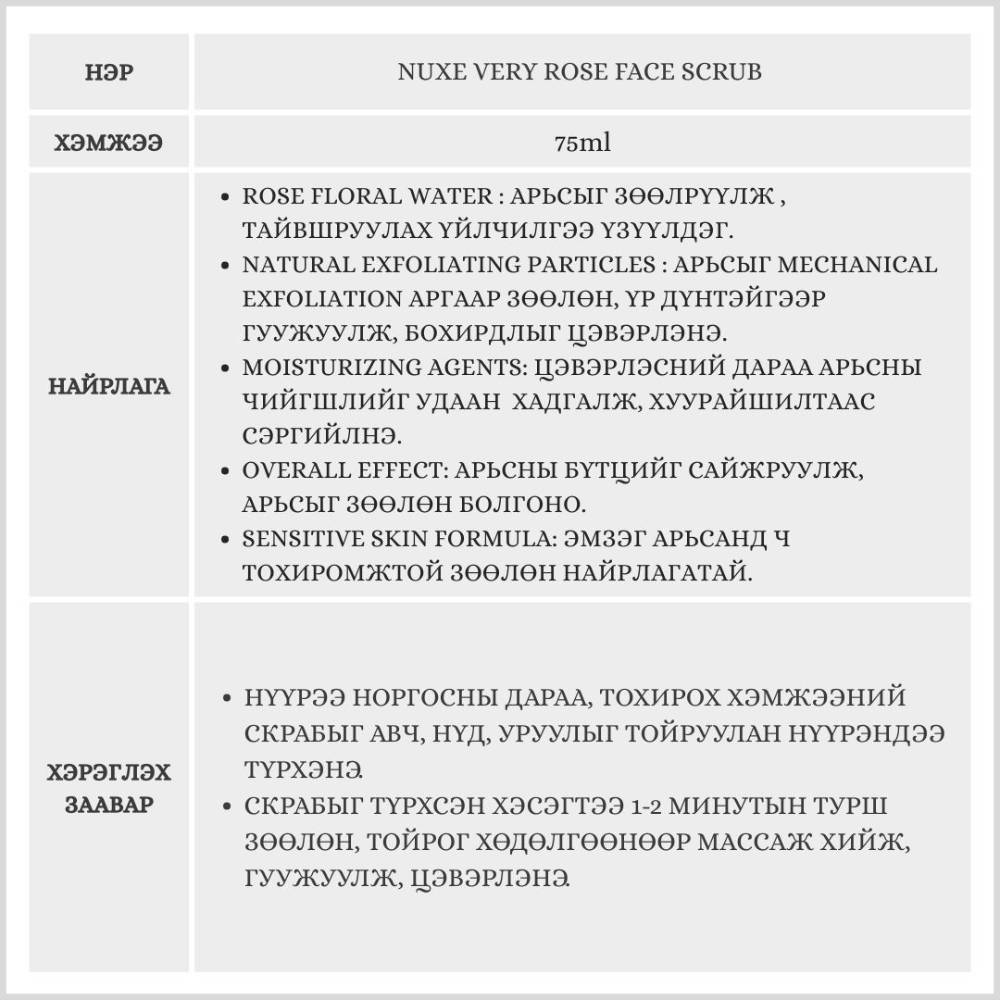 | НЭР | NUXE VERY ROSE FACE SCRUB |
|---|---|
| ХЭМЖЭЭ | 75ml |
| НАЙРЛАГА | • ROSE FLORAL WATER : АРЬСЫГ ЗӨӨЛРҮҮЛЖ , ТАЙВШРУУЛАХ ҮЙЛЧИЛГЭЭ ҮЗҮҮЛДЭГ. • NATURAL EXFOLIATING PARTICLES : АРЬСЫГ MECHANICAL EXFOLIATION АРГААР ЗӨӨЛӨН, ҮР ДҮНТЭЙГЭЭР ГУУЖУУЛЖ, БОХИРДЛЫГ ЦЭВЭРЛЭНЭ. • MOISTURIZING AGENTS: ЦЭВЭРЛЭСНИЙ ДАРАА АРЬСНЫ ЧИЙГШЛИЙГ УДААН ХАДГАЛЖ, ХУУРАЙШИЛТААС СЭРГИЙЛНЭ. • OVERALL EFFECT: АРЬСНЫ БҮТЦИЙГ САЙЖРУУЛЖ, АРЬСЫГ ЗӨӨЛӨН БОЛГОНО. • SENSITIVE SKIN FORMULA: ЭМЗЭГ АРЬСАНД Ч ТОХИРОМЖТОЙ ЗӨӨЛӨН НАЙРЛАГАТАЙ. |
| ХЭРЭГЛЭХ ЗААВАР | • НҮҮРЭЭ НОРГОСНЫ ДАРАА, ТОХИРОХ ХЭМЖЭЭНИЙ СКРАБЫГ АВЧ, НҮД, УРУУЛЫГ ТОЙРУУЛАН НҮҮРЭНДЭЭ ТҮРХЭНЭ. • СКРАБЫГ ТҮРХСЭН ХЭСЭГТЭЭ 1-2 МИНУТЫН ТУРШ ЗӨӨЛӨН, ТОЙРОГ ХӨДӨЛГӨӨНӨӨР МАССАЖ ХИЙЖ, ГУУЖУУЛЖ, ЦЭВЭРЛЭНЭ. |